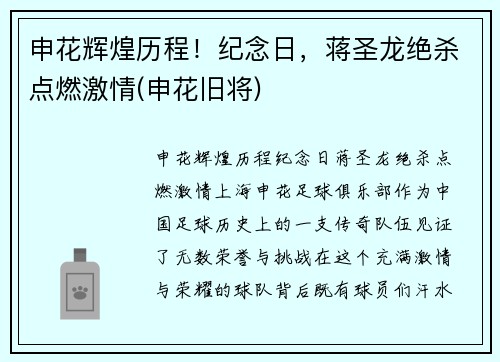 申花辉煌历程！纪念日，蒋圣龙绝杀点燃激情(申花旧将)

申花辉煌历程纪念日蒋圣龙绝杀点燃激情上海申花足球俱乐部作为中国足球历史上的一支传奇队伍见证了无数荣誉与挑战在这个充满激情与荣耀的球队背后既有球员们汗水